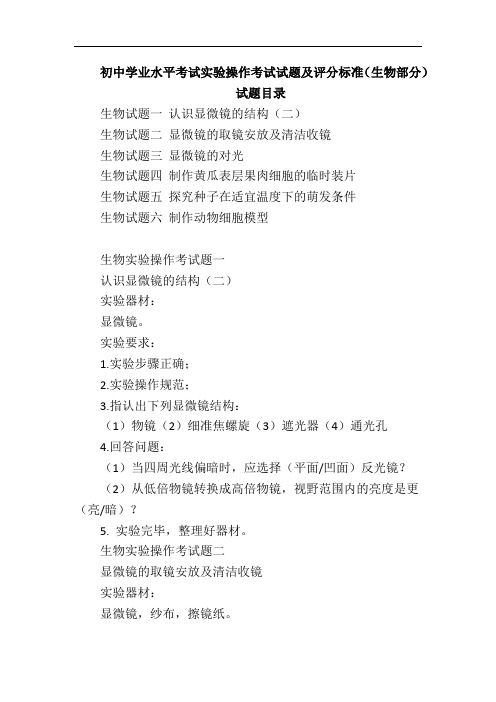 初中学业水平考试实验操作考试试题及评分标准(生物部分)

试题目录

生物试题一 认识显微镜的结构（二）

生物试题二 显微镜的取镜安放及清洁收镜

生物试题三 显微镜的对光

生物试题四 制作黄瓜表层果肉细胞的临时装片

生物试题五 探究种子在适宜温度下的萌发条件

生物试题六 制作动物细胞模型

生物实验操作考试题一

认识显微镜的结构（二）

实验器材：

显微镜。

实验要求：

1.实验步骤正确；

2.实验操作规范；

3.指认出下列显微镜结构：

（1）物镜（2）细准焦螺旋（3）遮光器（4）通光孔

4.回答问题：

（1）当四周光线偏暗时，应选择（平面/凹面）反光镜？

（2）从低倍物镜转换成高倍物镜，视野范围内的亮度是更（亮/暗）？

5. 实验完毕，整理好器材。

生物实验操作考试题二

显微镜的取镜安放及清洁收镜

实验器材：

显微镜，纱布，擦镜纸。